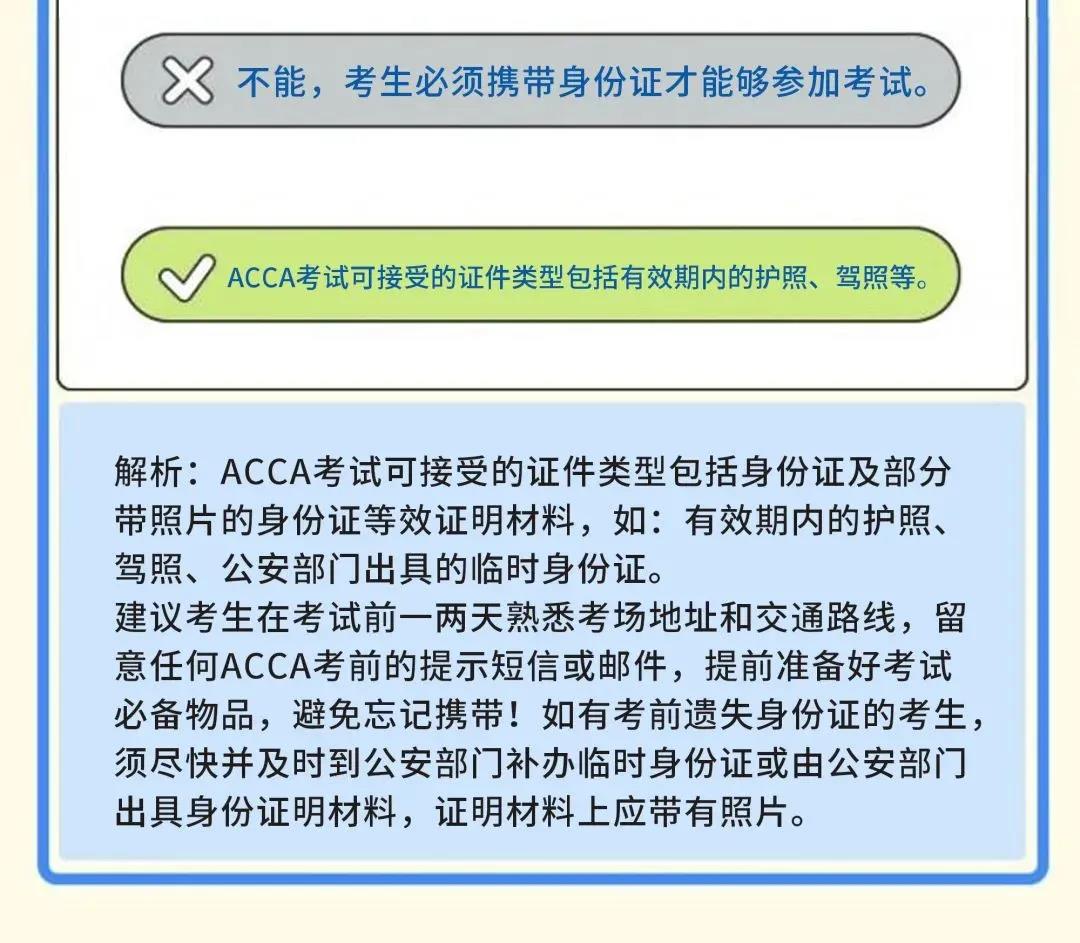 不能，考生必须携带身份证才能够参加考试。

ACCA考试可接受的证件类型包括有效期内的护照、驾照等。

解析：ACCA考试可接受的证件类型包括身份证及部分带照片的身份证等效证明材料，如：有效期内的护照、驾照、公安部门出具的临时身份证。
建议考生在考试前一两天熟悉考场地址和交通路线，留意任何ACCA考前的提示短信或邮件，提前准备好考试必备物品，避免忘记携带！如有考前遗失身份证的考生，须尽快并及时到公安部门补办临时身份证或由公安部门出具身份证明材料，证明材料上应带有照片。